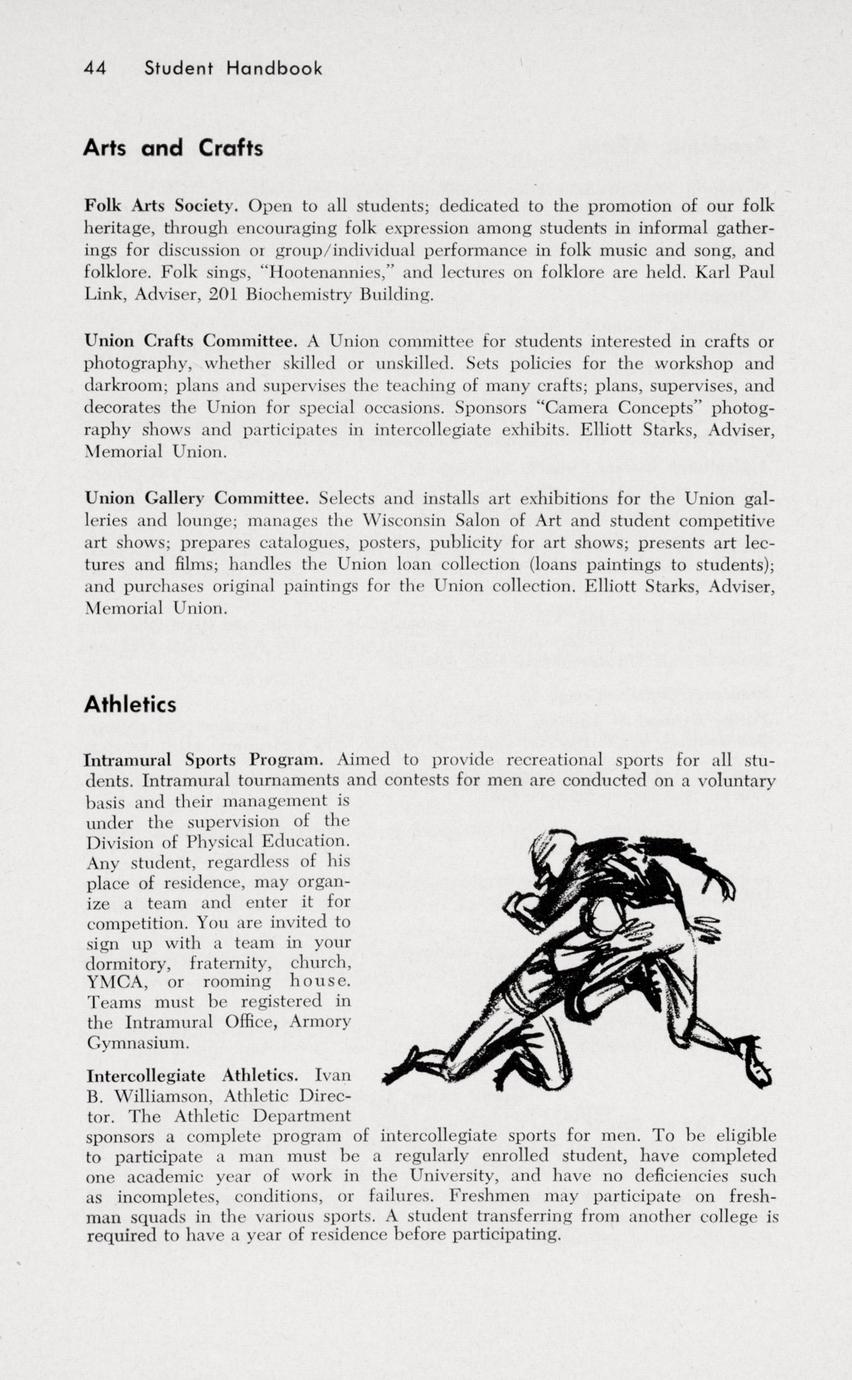 44 Student Handbook

Arts and Crafts

Folk Arts Society. Open to all students; dedicated to the promotion of our folk heritage, through encouraging folk expression among students in informal gatherings for discussion or group/individual performance in folk music and song, and folklore. Folk sings, "Hootenannies," and lectures on folklore are held. Karl Paul Link, Adviser, 201 Biochemistry Building.

Union Crafts Committee. A Union committee for students interested in crafts or photography, whether skilled or unskilled. Sets policies for the workshop and darkroom; plans and supervises the teaching of many crafts; plans, supervises, and decorates the Union for special occasions. Sponsors "Camera Concepts" photography shows and participates in intercollegiate exhibits. Elliott Starks, Adviser, Memorial Union.

Union Gallery Committee. Selects and installs art exhibitions for the Union galleries and lounge; manages the Wisconsin Salon of Art and student competitive art shows; prepares catalogues, posters, publicity for art shows; presents art lectures and films; handles the Union loan collection (loans paintings to students); and purchases original paintings for the Union collection. Elliott Starks, Adviser, Memorial Union.

Athletics

Intramural Sports Program. Aimed to provide recreational sports for all students. Intramural tournaments and contests for men are conducted on a voluntary basis and their management is under the supervision of the Division of Physical Education. Any student, regardless of his place of residence, may organize a team and enter it for competition. You are invited to sign up with a team in your dormitory, fraternity, church, YMCA, or rooming house. Teams must be registered in the Intramural Office, Armory Gymnasium.

Intercollegiate Athletics. Ivan B. Williamson, Athletic Director. The Athletic Department sponsors a complete program of intercollegiate sports for men. To be eligible to participate a man must be a regularly enrolled student, have completed one academic year of work in the University, and have no deficiencies such as incompletes, conditions, or failures. Freshmen may participate on freshman squads in the various sports. A student transferring from another college is required to have a year of residence before participating.